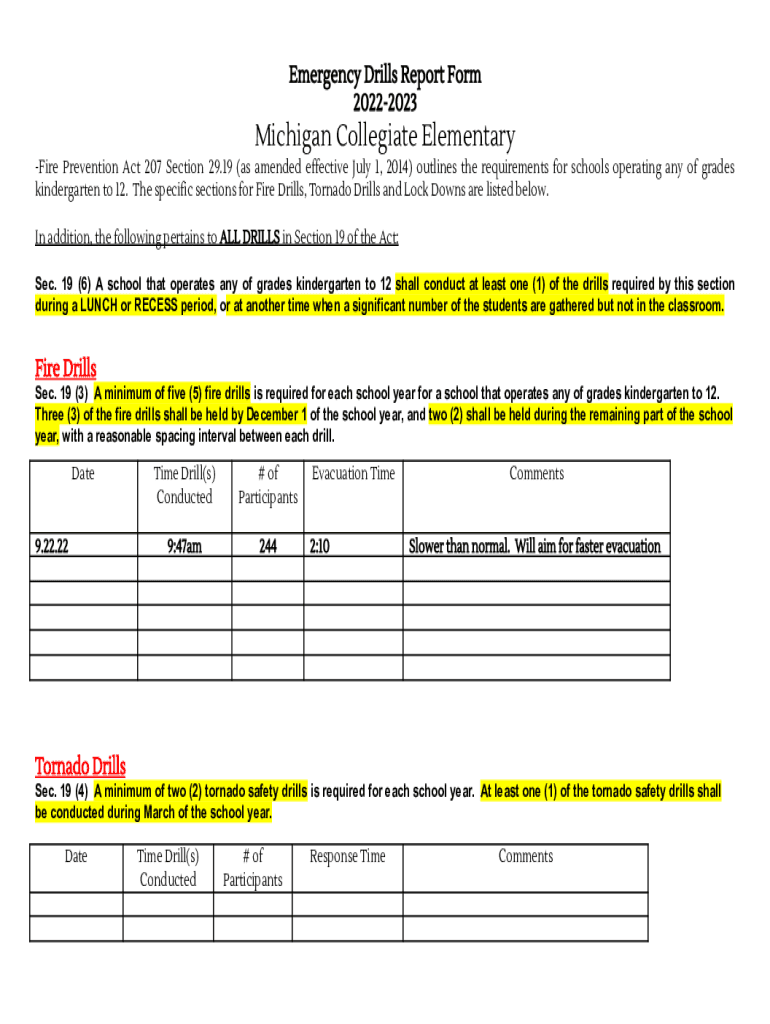 Emergency Drills Report Form
2022-2023

Michigan Collegiate Elementary

-Fire Prevention Act 207 Section 29.19 (as amended effective July 1, 2014) outlines the requirements for schools operating any of grades kindergarten to 12. The specific sections for Fire Drills, Tornado Drills and Lock Downs are listed below.

In addition, the following pertains to ALL DRILLS in Section 19 of the Act:

Sec. 19 (6) A school that operates any of grades kindergarten to 12 shall conduct at least one (1) of the drills required by this section during a LUNCH or RECESS period, or at another time when a significant number of the students are gathered but not in the classroom.

Fire Drills

Sec. 19 (3) A minimum of five (5) fire drills is required for each school year for a school that operates any of grades kindergarten to 12. Three (3) of the fire drills shall be held by December 1 of the school year, and two (2) shall be held during the remaining part of the school year, with a reasonable spacing interval between each drill.

| Date | Time Drill(s) Conducted | # of Participants | Evacuation Time | Comments |
|---|---|---|---|---|
| 9.22.22 | 9:47am | 244 | 2:10 | Slower than normal. Will aim for faster evacuation |
| | | | | |
| | | | | |
| | | | | |
| | | | | |
| | | | | |

Tornado Drills

Sec. 19 (4) A minimum of two (2) tornado safety drills is required for each school year. At least one (1) of the tornado safety drills shall be conducted during March of the school year.

| Date | Time Drill(s) Conducted | # of Participants | Response Time | Comments |
|---|---|---|---|---|
| | | | | |
| | | | | |